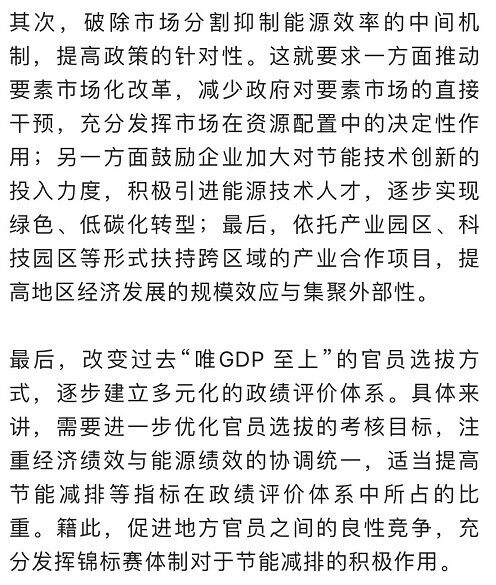 其次，破除市场分割抑制能源效率的中间机制，提高政策的针对性。这就要求一方面推动要素市场化改革，减少政府对要素市场的直接干预，充分发挥市场在资源配置中的决定性作用；另一方面鼓励企业加大对节能技术创新的投入力度，积极引进能源技术人才，逐步实现绿色、低碳化转型；最后，依托产业园区、科技园区等形式扶持跨区域的产业合作项目，提高地区经济发展的规模效应与集聚外部性。

最后，改变过去“唯GDP 至上”的官员选拔方式，逐步建立多元化的政绩评价体系。具体来讲，需要进一步优化官员选拔的考核目标，注重经济绩效与能源绩效的协调统一，适当提高节能减排等指标在政绩评价体系中所占的比重。籍此，促进地方官员之间的良性竞争，充分发挥锦标赛体制对于节能减排的积极作用。